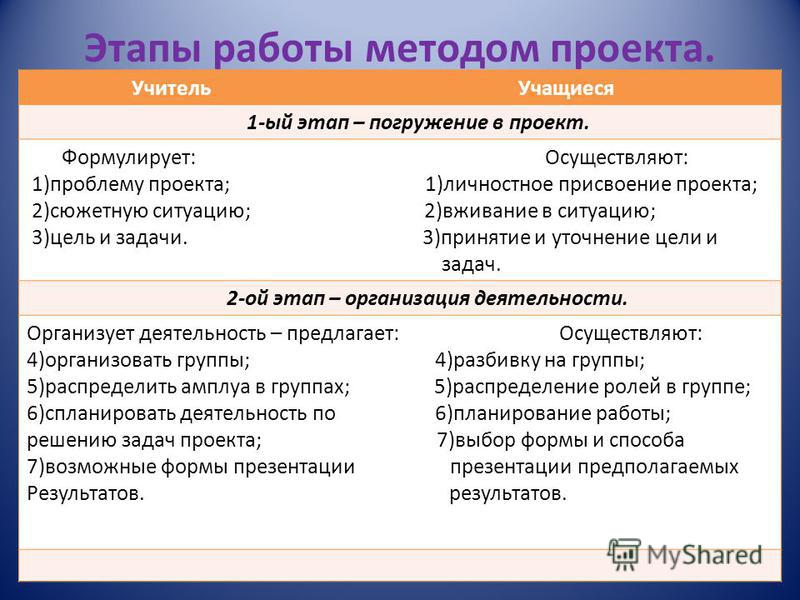 Этапы работы методом проекта.

| Учитель | Учащиеся |
|---|---|
| 1-ый этап – погружение в проект. | |
| Формулирует: 1)проблему проекта; 2)сюжетную ситуацию; 3)цель и задачи. | Осуществляют: 1)личностное присвоение проекта; 2)вживание в ситуацию; 3)принятие и уточнение цели и задач. |
| 2-ой этап – организация деятельности. | |
| Организует деятельность – предлагает: 4)организовать группы; 5)распределить амплуа в группах; 6)спланировать деятельность по решению задач проекта; 7)возможные формы презентации Результатов. | Осуществляют: 4)разбивку на группы; 5)распределение ролей в группе; 6)планирование работы; 7)выбор формы и способа презентации предполагаемых результатов. |

MyShared